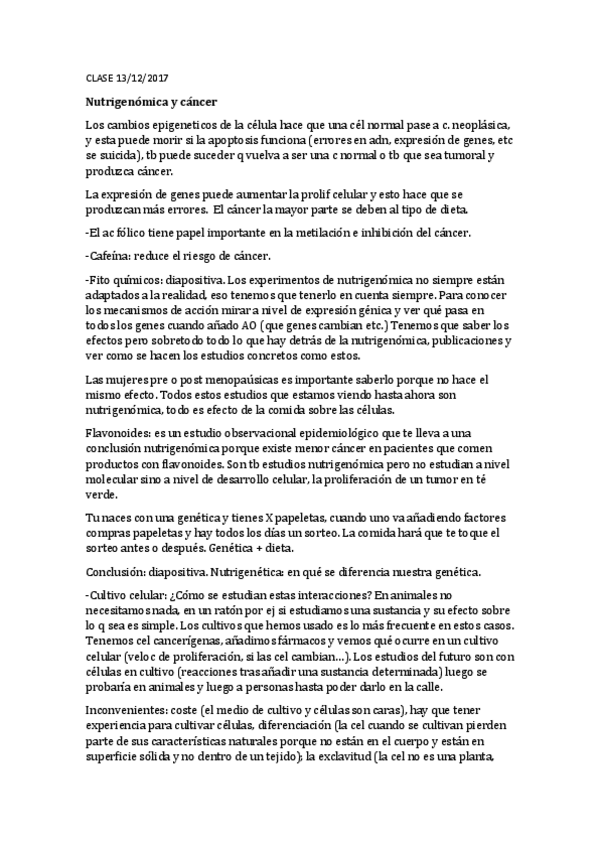 CLASE 13/12/2017

Nutrigenómica y cáncer

Los cambios epigeneticos de la célula hace que una cél normal pase a c. neoplásica, y esta puede morir si la apoptosis funciona (errores en adn, expresión de genes, etc se suicida), tb puede suceder q vuelva a ser una c normal o tb que sea tumoral y produzca cáncer.

La expresión de genes puede aumentar la prolif celular y esto hace que se produzcan más errores. El cáncer la mayor parte se deben al tipo de dieta.

-El ac fólico tiene papel importante en la metilación e inhibición del cáncer.

-Cafeína: reduce el riesgo de cáncer.

-Fito químicos: diapositiva. Los experimentos de nutrigenómica no siempre están adaptados a la realidad, eso tenemos que tenerlo en cuenta siempre. Para conocer los mecanismos de acción mirar a nivel de expresión génica y ver qué pasa en todos los genes cuando añado AO (que genes cambian etc.) Tenemos que saber los efectos pero sobretodo todo lo que hay detrás de la nutrigenómica, publicaciones y ver como se hacen los estudios concretos como estos.

Las mujeres pre o post menopaúsicas es importante saberlo porque no hace el mismo efecto. Todos estos estudios que estamos viendo hasta ahora son nutrigenómica, todo es efecto de la comida sobre las células.

Flavonoides: es un estudio observacional epidemiológico que te lleva a una conclusión nutrigenómica porque existe menor cáncer en pacientes que comen productos con flavonoides. Son tb estudios nutrigenómica pero no estudian a nivel molecular sino a nivel de desarrollo celular, la proliferación de un tumor en té verde.

Tu naces con una genética y tienes X papeletas, cuando uno va añadiendo factores compras papeletas y hay todos los días un sorteo. La comida hará que te toque el sorteo antes o después. Genética + dieta.

Conclusión: diapositiva. Nutrigenética: en qué se diferencia nuestra genética.

-Cultivo celular: ¿Cómo se estudian estas interacciones? En animales no necesitamos nada, en un ratón por ej si estudiamos una sustancia y su efecto sobre lo q sea es simple. Los cultivos que hemos usado es lo más frecuente en estos casos. Tenemos cel cancerígenas, añadimos fármacos y vemos qué ocurre en un cultivo celular (veloc de proliferación, si las cel cambian…). Los estudios del futuro son con células en cultivo (reacciones tras añadir una sustancia determinada) luego se probaría en animales y luego a personas hasta poder darlo en la calle.

Inconvenientes: coste (el medio de cultivo y células son caras), hay que tener experiencia para cultivar células, diferenciación (la cel cuando se cultivan pierden parte de sus características naturales porque no están en el cuerpo y están en superficie sólida y no dentro de un tejido); la exclavitud (la cel no es una planta,